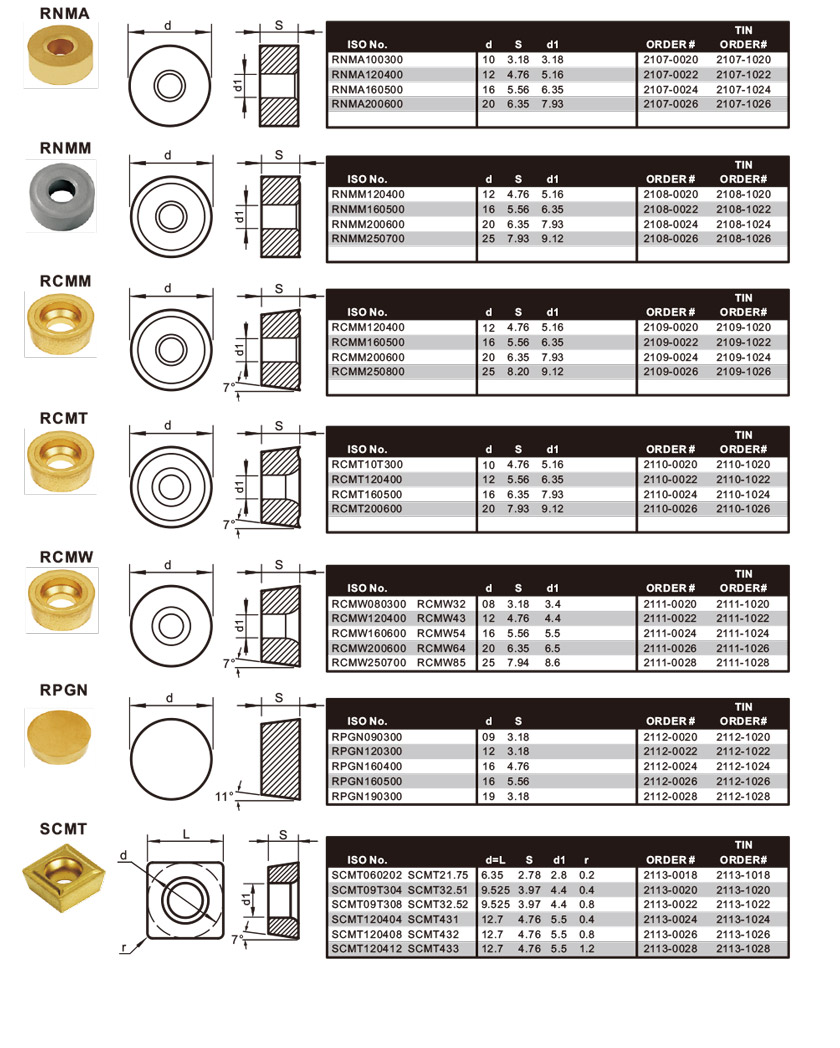 RNMA

d

S

d1

| ISO No. | d | S | d1 | ORDER# | TIN ORDER# |
|---|---|---|---|---|---|
| RNMA100300 | 10 | 3.18 | 3.18 | 2107-0020 | 2107-1020 |
| RNMA120400 | 12 | 4.76 | 5.16 | 2107-0022 | 2107-1022 |
| RNMA160500 | 16 | 5.56 | 6.35 | 2107-0024 | 2107-1024 |
| RNMA200600 | 20 | 6.35 | 7.93 | 2107-0026 | 2107-1026 |

RNMM

d

S

d1

| ISO No. | d | S | d1 | ORDER# | TIN ORDER# |
|---|---|---|---|---|---|
| RNMM120400 | 12 | 4.76 | 5.16 | 2108-0020 | 2108-1020 |
| RNMM160500 | 16 | 5.56 | 6.35 | 2108-0022 | 2108-1022 |
| RNMM200600 | 20 | 6.35 | 7.93 | 2108-0024 | 2108-1024 |
| RNMM250700 | 25 | 7.93 | 9.12 | 2108-0026 | 2108-1026 |

RCMM

d

S

d1

7°

| ISO No. | d | S | d1 | ORDER# | TIN ORDER# |
|---|---|---|---|---|---|
| RCMM120400 | 12 | 4.76 | 5.16 | 2109-0020 | 2109-1020 |
| RCMM160500 | 16 | 5.56 | 6.35 | 2109-0022 | 2109-1022 |
| RCMM200600 | 20 | 6.35 | 7.93 | 2109-0024 | 2109-1024 |
| RCMM250800 | 25 | 8.20 | 9.12 | 2109-0026 | 2109-1026 |

RCMT

d

S

d1

7°

| ISO No. | d | S | d1 | ORDER# | TIN ORDER# |
|---|---|---|---|---|---|
| RCMT10T300 | 10 | 4.76 | 5.16 | 2110-0020 | 2110-1020 |
| RCMT120400 | 12 | 5.56 | 6.35 | 2110-0022 | 2110-1022 |
| RCMT160500 | 16 | 6.35 | 7.93 | 2110-0024 | 2110-1024 |
| RCMT200600 | 20 | 7.93 | 9.12 | 2110-0026 | 2110-1026 |

RCMW

d

S

d1

7°

| ISO No. | | d | S | d1 | ORDER# | TIN ORDER# |
|---|---|---|---|---|---|---|
| RCMW080300 | RCMW32 | 08 | 3.18 | 3.4 | 2111-0020 | 2111-1020 |
| RCMW120400 | RCMW43 | 12 | 4.76 | 4.4 | 2111-0022 | 2111-1022 |
| RCMW160600 | RCMW54 | 16 | 5.56 | 5.5 | 2111-0024 | 2111-1024 |
| RCMW200600 | RCMW64 | 20 | 6.35 | 6.5 | 2111-0026 | 2111-1026 |
| RCMW250700 | RCMW85 | 25 | 7.94 | 8.6 | 2111-0028 | 2111-1028 |

RPGN

d

S

11°

| ISO No. | d | S | ORDER# | TIN ORDER# |
|---|---|---|---|---|
| RPGN090300 | 09 | 3.18 | 2112-0020 | 2112-1020 |
| RPGN120300 | 12 | 3.18 | 2112-0022 | 2112-1022 |
| RPGN160400 | 16 | 4.76 | 2112-0024 | 2112-1024 |
| RPGN160500 | 16 | 5.56 | 2112-0026 | 2112-1026 |
| RPGN190300 | 19 | 3.18 | 2112-0028 | 2112-1028 |

SCMT

L

d

r

S

d1

7°

| ISO No. | | d=L | S | d1 | r | ORDER# | TIN ORDER# |
|---|---|---|---|---|---|---|---|
| SCMT060202 | SCMT21.75 | 6.35 | 2.78 | 2.8 | 0.2 | 2113-0018 | 2113-1018 |
| SCMT09T304 | SCMT32.51 | 9.525 | 3.97 | 4.4 | 0.4 | 2113-0020 | 2113-1020 |
| SCMT09T308 | SCMT32.52 | 9.525 | 3.97 | 4.4 | 0.8 | 2113-0022 | 2113-1022 |
| SCMT120404 | SCMT431 | 12.7 | 4.76 | 5.5 | 0.4 | 2113-0024 | 2113-1024 |
| SCMT120408 | SCMT432 | 12.7 | 4.76 | 5.5 | 0.8 | 2113-0026 | 2113-1026 |
| SCMT120412 | SCMT433 | 12.7 | 4.76 | 5.5 | 1.2 | 2113-0028 | 2113-1028 |